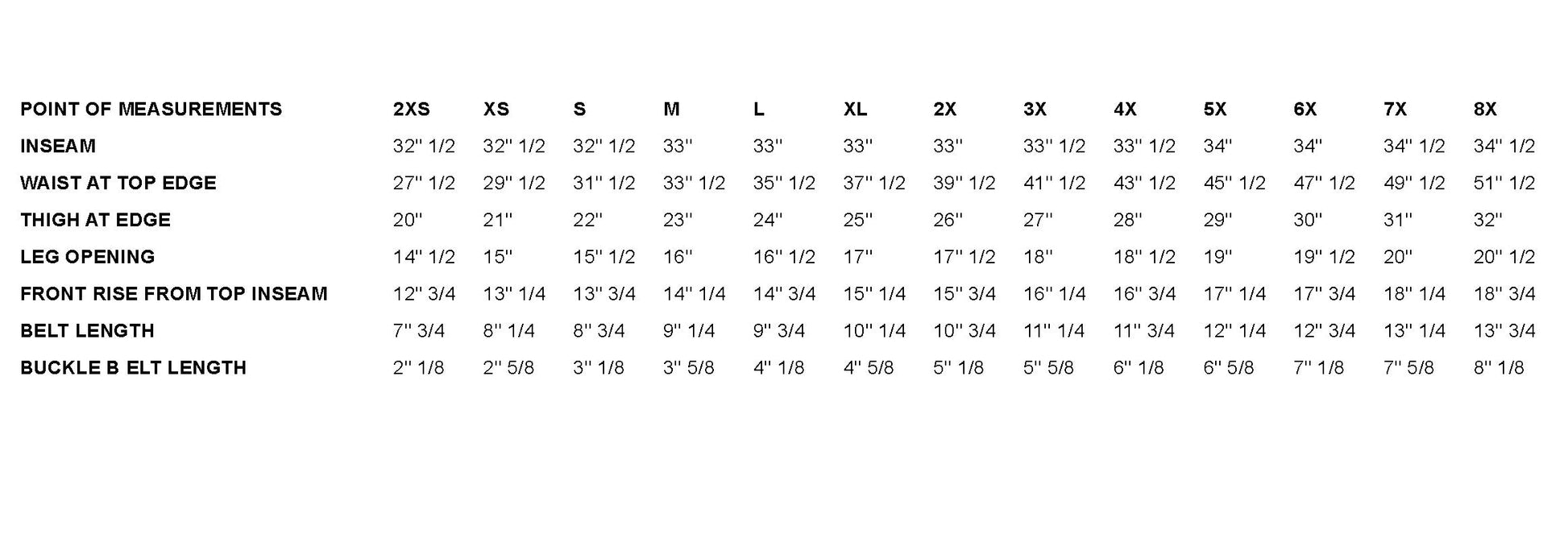 | POINT OF MEASUREMENTS | 2XS | XS | S | M | L | XL | 2X | 3X | 4X | 5X | 6X | 7X | 8X |
|---|---|---|---|---|---|---|---|---|---|---|---|---|---|
| INSEAM | 32'' 1/2 | 32'' 1/2 | 32'' 1/2 | 33'' | 33'' | 33'' | 33'' | 33'' 1/2 | 33'' 1/2 | 34'' | 34'' | 34'' 1/2 | 34'' 1/2 |
| WAIST AT TOP EDGE | 27'' 1/2 | 29'' 1/2 | 31'' 1/2 | 33'' 1/2 | 35'' 1/2 | 37'' 1/2 | 39'' 1/2 | 41'' 1/2 | 43'' 1/2 | 45'' 1/2 | 47'' 1/2 | 49'' 1/2 | 51'' 1/2 |
| THIGH AT EDGE | 20'' | 21'' | 22'' | 23'' | 24'' | 25'' | 26'' | 27'' | 28'' | 29'' | 30'' | 31'' | 32'' |
| LEG OPENING | 14'' 1/2 | 15'' | 15'' 1/2 | 16'' | 16'' 1/2 | 17'' | 17'' 1/2 | 18'' | 18'' 1/2 | 19'' | 19'' 1/2 | 20'' | 20'' 1/2 |
| FRONT RISE FROM TOP INSEAM | 12'' 3/4 | 13'' 1/4 | 13'' 3/4 | 14'' 1/4 | 14'' 3/4 | 15'' 1/4 | 15'' 3/4 | 16'' 1/4 | 16'' 3/4 | 17'' 1/4 | 17'' 3/4 | 18'' 1/4 | 18'' 3/4 |
| BELT LENGTH | 7'' 3/4 | 8'' 1/4 | 8'' 3/4 | 9'' 1/4 | 9'' 3/4 | 10'' 1/4 | 10'' 3/4 | 11'' 1/4 | 11'' 3/4 | 12'' 1/4 | 12'' 3/4 | 13'' 1/4 | 13'' 3/4 |
| BUCKLE B ELT LENGTH | 2'' 1/8 | 2'' 5/8 | 3'' 1/8 | 3'' 5/8 | 4'' 1/8 | 4'' 5/8 | 5'' 1/8 | 5'' 5/8 | 6'' 1/8 | 6'' 5/8 | 7'' 1/8 | 7'' 5/8 | 8'' 1/8 |